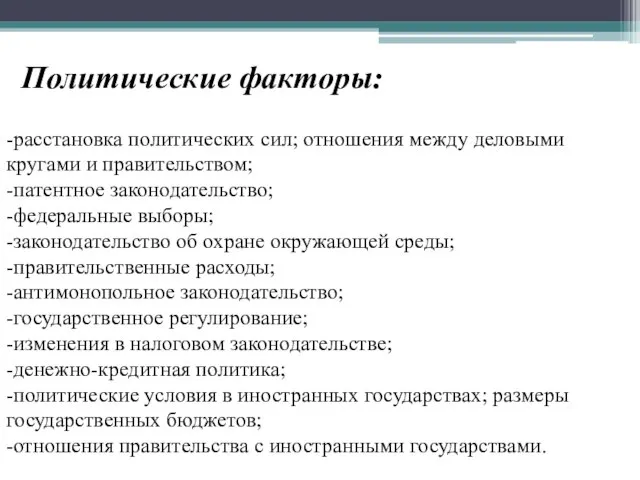 Политические факторы:

-расстановка политических сил; отношения между деловыми кругами и правительством;
-патентное законодательство;
-федеральные выборы;
-законодательство об охране окружающей среды;
-правительственные расходы;
-антимонопольное законодательство;
-государственное регулирование;
-изменения в налоговом законодательстве;
-денежно-кредитная политика;
-политические условия в иностранных государствах; размеры государственных бюджетов;
-отношения правительства с иностранными государствами.